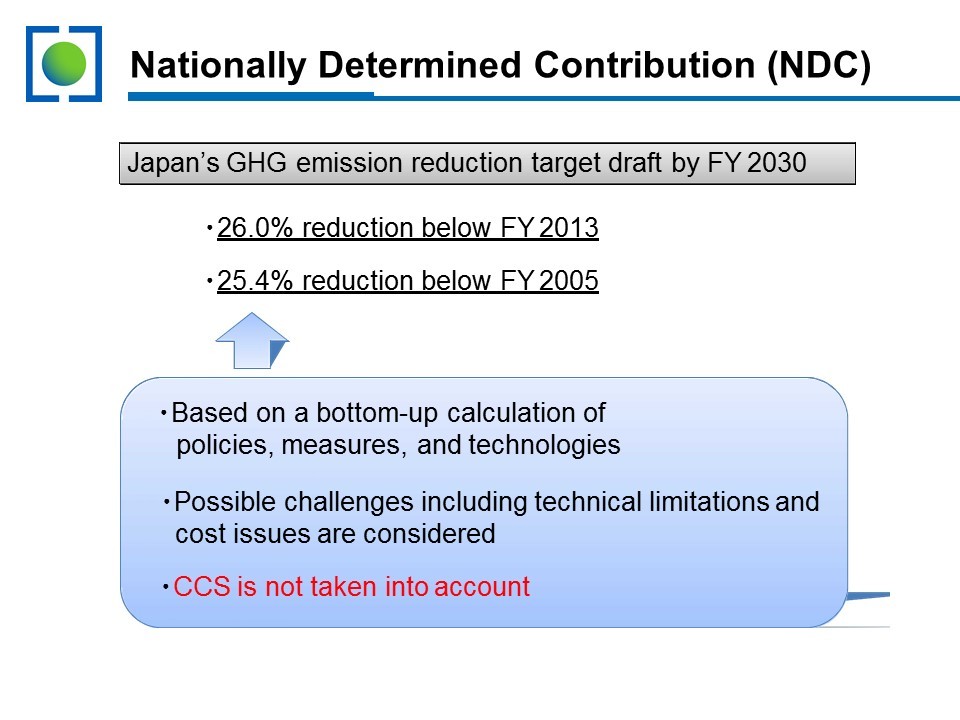 Nationally Determined Contribution (NDC)

Japan's GHG emission reduction target draft by FY 2030

・26.0% reduction below FY 2013

・25.4% reduction below FY 2005

・Based on a bottom-up calculation of policies, measures, and technologies

・Possible challenges including technical limitations and cost issues are considered

・CCS is not taken into account